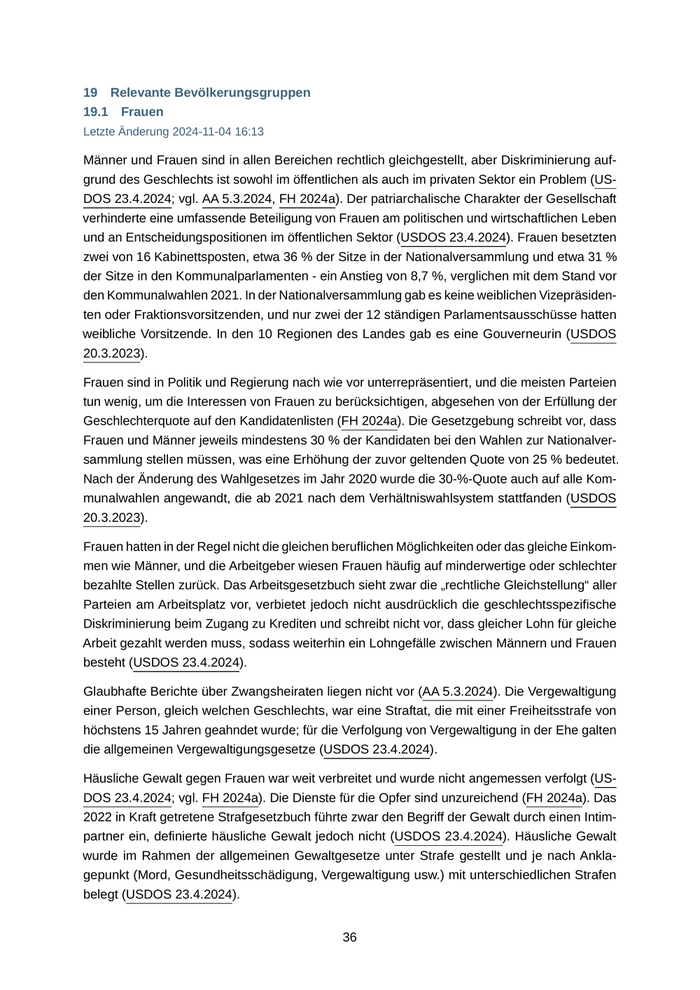 19 Relevante Bevölkerungsgruppen
19.1 Frauen
Letzte Änderung 2024-11-04 16:13

Männer und Frauen sind in allen Bereichen rechtlich gleichgestellt, aber Diskriminierung aufgrund des Geschlechts ist sowohl im öffentlichen als auch im privaten Sektor ein Problem (USDOS 23.4.2024; vgl. AA 5.3.2024, FH 2024a). Der patriarchalische Charakter der Gesellschaft verhinderte eine umfassende Beteiligung von Frauen am politischen und wirtschaftlichen Leben und an Entscheidungspositionen im öffentlichen Sektor (USDOS 23.4.2024). Frauen besetzten zwei von 16 Kabinettsposten, etwa 36 % der Sitze in der Nationalversammlung und etwa 31 % der Sitze in den Kommunalparlamenten - ein Anstieg von 8,7 %, verglichen mit dem Stand vor den Kommunalwahlen 2021. In der Nationalversammlung gab es keine weiblichen Vizepräsidenten oder Fraktionsvorsitzenden, und nur zwei der 12 ständigen Parlamentsausschüsse hatten weibliche Vorsitzende. In den 10 Regionen des Landes gab es eine Gouverneurin (USDOS 20.3.2023).

Frauen sind in Politik und Regierung nach wie vor unterrepräsentiert, und die meisten Parteien tun wenig, um die Interessen von Frauen zu berücksichtigen, abgesehen von der Erfüllung der Geschlechterquote auf den Kandidatenlisten (FH 2024a). Die Gesetzgebung schreibt vor, dass Frauen und Männer jeweils mindestens 30 % der Kandidaten bei den Wahlen zur Nationalversammlung stellen müssen, was eine Erhöhung der zuvor geltenden Quote von 25 % bedeutet. Nach der Änderung des Wahlgesetzes im Jahr 2020 wurde die 30-%-Quote auch auf alle Kommunalwahlen angewandt, die ab 2021 nach dem Verhältniswahlsystem stattfanden (USDOS 20.3.2023).

Frauen hatten in der Regel nicht die gleichen beruflichen Möglichkeiten oder das gleiche Einkommen wie Männer, und die Arbeitgeber wiesen Frauen häufig auf minderwertige oder schlechter bezahlte Stellen zurück. Das Arbeitsgesetzbuch sieht zwar die „rechtliche Gleichstellung“ aller Parteien am Arbeitsplatz vor, verbietet jedoch nicht ausdrücklich die geschlechtsspezifische Diskriminierung beim Zugang zu Krediten und schreibt nicht vor, dass gleicher Lohn für gleiche Arbeit gezahlt werden muss, sodass weiterhin ein Lohngefälle zwischen Männern und Frauen besteht (USDOS 23.4.2024).

Glaubhafte Berichte über Zwangsheiraten liegen nicht vor (AA 5.3.2024). Die Vergewaltigung einer Person, gleich welchen Geschlechts, war eine Straftat, die mit einer Freiheitsstrafe von höchstens 15 Jahren geahndet wurde; für die Verfolgung von Vergewaltigung in der Ehe galten die allgemeinen Vergewaltigungsgesetze (USDOS 23.4.2024).

Häusliche Gewalt gegen Frauen war weit verbreitet und wurde nicht angemessen verfolgt (USDOS 23.4.2024; vgl. FH 2024a). Die Dienste für die Opfer sind unzureichend (FH 2024a). Das 2022 in Kraft getretene Strafgesetzbuch führte zwar den Begriff der Gewalt durch einen Intimpartner ein, definierte häusliche Gewalt jedoch nicht (USDOS 23.4.2024). Häusliche Gewalt wurde im Rahmen der allgemeinen Gewaltgesetze unter Strafe gestellt und je nach Anklagepunkt (Mord, Gesundheitsschädigung, Vergewaltigung usw.) mit unterschiedlichen Strafen belegt (USDOS 23.4.2024).

36